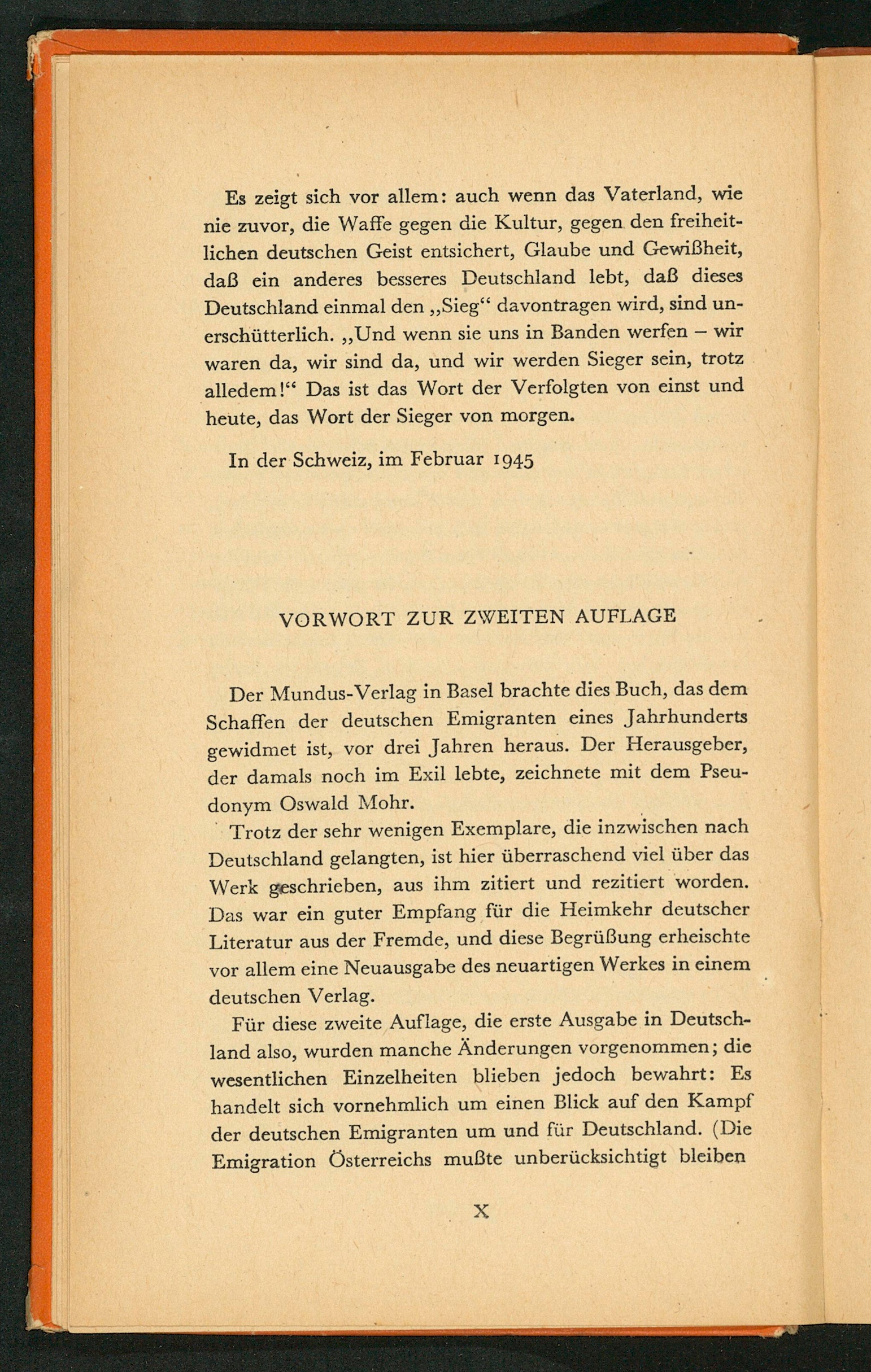 Es zeigt sich vor allem: auch wenn das Vaterland, wie nie zuvor, die Waffe gegen die Kultur, gegen den freiheitlichen deutschen Geist entsichert, Glaube und Gewißheit, daß ein anderes besseres Deutschland lebt, daß dieses Deutschland einmal den „Sieg“ davontragen wird, sind unerschütterlich. „Und wenn sie uns in Banden werfen – wir waren da, wir sind da, und wir werden Sieger sein, trotz alledem!“ Das ist das Wort der Verfolgten von einst und heute, das Wort der Sieger von morgen.

In der Schweiz, im Februar 1945

VORWORT ZUR ZWEITEN AUFLAGE

Der Mundus-Verlag in Basel brachte dies Buch, das dem Schaffen der deutschen Emigranten eines Jahrhunderts gewidmet ist, vor drei Jahren heraus. Der Herausgeber, der damals noch im Exil lebte, zeichnete mit dem Pseudonym Oswald Mohr.

Trotz der sehr wenigen Exemplare, die inzwischen nach Deutschland gelangten, ist hier überraschend viel über das Werk geschrieben, aus ihm zitiert und rezitiert worden. Das war ein guter Empfang für die Heimkehr deutscher Literatur aus der Fremde, und diese Begrüßung erheischte vor allem eine Neuausgabe des neuartigen Werkes in einem deutschen Verlag.

Für diese zweite Auflage, die erste Ausgabe in Deutschland also, wurden manche Änderungen vorgenommen; die wesentlichen Einzelheiten blieben jedoch bewahrt: Es handelt sich vornehmlich um einen Blick auf den Kampf der deutschen Emigranten um und für Deutschland. (Die Emigration Österreichs mußte unberücksichtigt bleiben

X